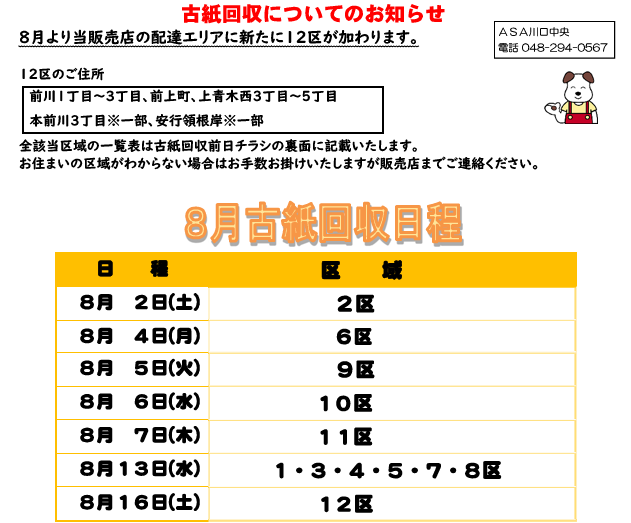 古紙回収についてのお知らせ

8月より当販売店の配達エリアに新たに12区が加わります。

ASA川口中央
電話 048-294-0567

12区のご住所

前川1丁目～3丁目、前上町、上青木西3丁目～5丁目
本前川3丁目※一部、安行領根岸※一部

全該当区域の一覧表は古紙回収前日チラシの裏面に記載いたします。
お住まいの区域がわからない場合はお手数お掛けいたしますが販売店までご連絡ください。

8月古紙回収日程

| 日　程 | 区　域 |
|---|---|
| 8月　2日(土) | 2区 |
| 8月　4日(月) | 6区 |
| 8月　5日(火) | 9区 |
| 8月　6日(水) | 10区 |
| 8月　7日(木) | 11区 |
| 8月13日(水) | 1・3・4・5・7・8区 |
| 8月16日(土) | 12区 |